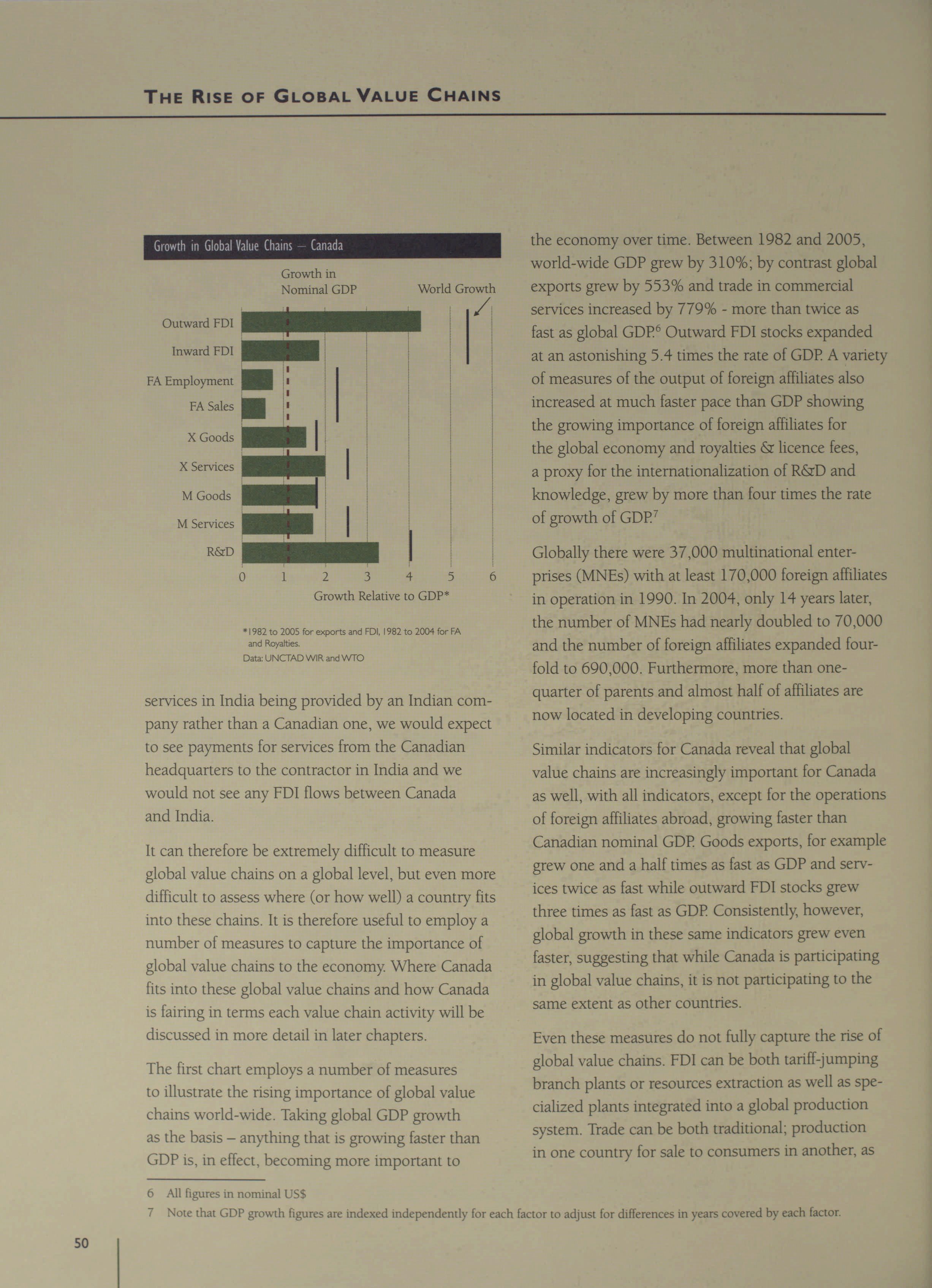 THE RISE OF GLOBAL VALUE CHAINS

Growth in Global Value Chains — Canada

Growth in Nominal GDP

World Growth

Outward FDI
Inward FDI
FA Employment
FA Sales
X Goods
X Services
M Goods
M Services
R&D

0 1 2 3 4 5 6

Growth Relative to GDP*

*1982 to 2005 for exports and FDI, 1982 to 2004 for FA and Royalties.
Data: UNCTAD WIR and WTO

services in India being provided by an Indian company rather than a Canadian one, we would expect to see payments for services from the Canadian headquarters to the contractor in India and we would not see any FDI flows between Canada and India.

It can therefore be extremely difficult to measure global value chains on a global level, but even more difficult to assess where (or how well) a country fits into these chains. It is therefore useful to employ a number of measures to capture the importance of global value chains to the economy. Where Canada fits into these global value chains and how Canada is fairing in terms each value chain activity will be discussed in more detail in later chapters.

The first chart employs a number of measures to illustrate the rising importance of global value chains world-wide. Taking global GDP growth as the basis – anything that is growing faster than GDP is, in effect, becoming more important to the economy over time. Between 1982 and 2005, world-wide GDP grew by 310%; by contrast global exports grew by 553% and trade in commercial services increased by 779% - more than twice as fast as global GDP.$^6$ Outward FDI stocks expanded at an astonishing 5.4 times the rate of GDP. A variety of measures of the output of foreign affiliates also increased at much faster pace than GDP showing the growing importance of foreign affiliates for the global economy and royalties & licence fees, a proxy for the internationalization of R&D and knowledge, grew by more than four times the rate of growth of GDP.$^7$

Globally there were 37,000 multinational enterprises (MNEs) with at least 170,000 foreign affiliates in operation in 1990. In 2004, only 14 years later, the number of MNEs had nearly doubled to 70,000 and the number of foreign affiliates expanded fourfold to 690,000. Furthermore, more than one-quarter of parents and almost half of affiliates are now located in developing countries.

Similar indicators for Canada reveal that global value chains are increasingly important for Canada as well, with all indicators, except for the operations of foreign affiliates abroad, growing faster than Canadian nominal GDP. Goods exports, for example grew one and a half times as fast as GDP and services twice as fast while outward FDI stocks grew three times as fast as GDP. Consistently, however, global growth in these same indicators grew even faster, suggesting that while Canada is participating in global value chains, it is not participating to the same extent as other countries.

Even these measures do not fully capture the rise of global value chains. FDI can be both tariff-jumping branch plants or resources extraction as well as specialized plants integrated into a global production system. Trade can be both traditional; production in one country for sale to consumers in another, as

6 All figures in nominal US$
7 Note that GDP growth figures are indexed independently for each factor to adjust for differences in years covered by each factor.

50